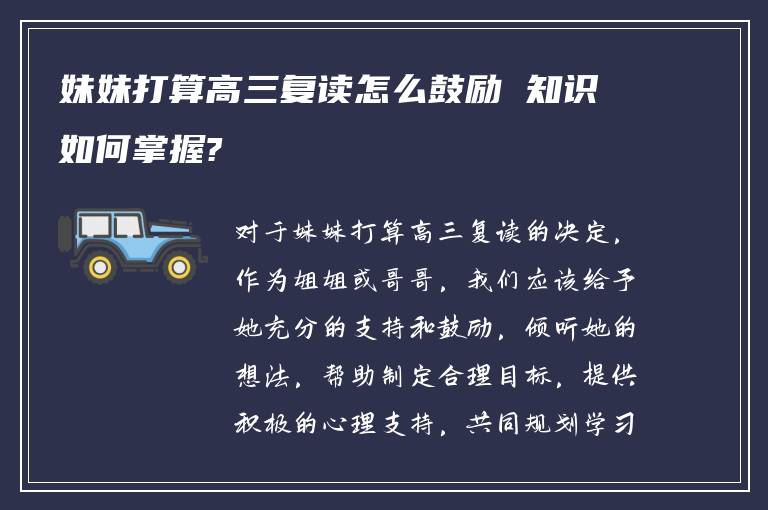 妹妹打算高三复读怎么鼓励 知识如何掌握?

对于妹妹打算高三复读的决定，作为姐姐或哥哥，我们应该给予她充分的支持和鼓励，倾听她的想法，帮助制定合理目标，提供积极的心理支持，共同规划学习